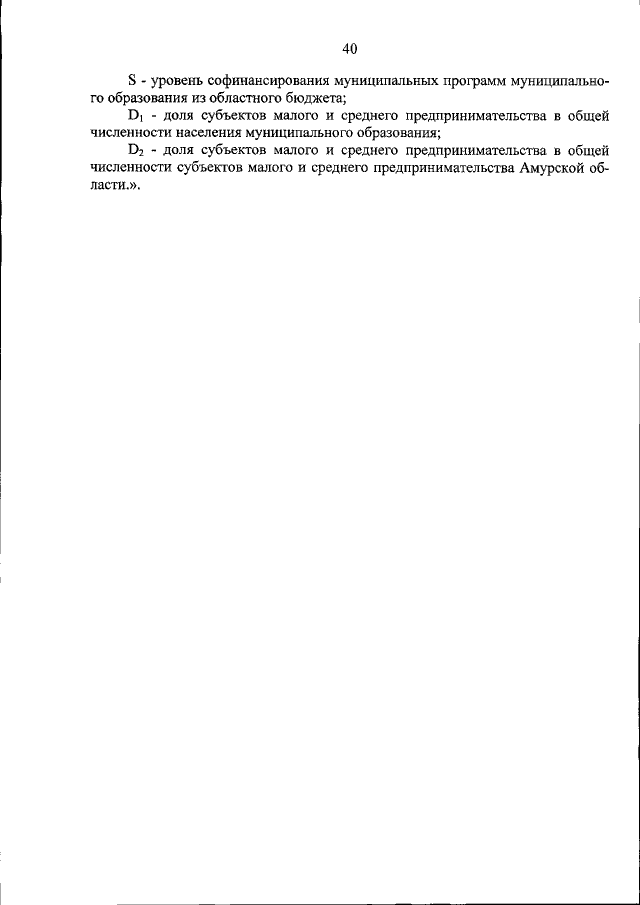 40

S - уровень софинансирования муниципальных программ муниципального образования из областного бюджета;

$D_1$ - доля субъектов малого и среднего предпринимательства в общей численности населения муниципального образования;

$D_2$ - доля субъектов малого и среднего предпринимательства в общей численности субъектов малого и среднего предпринимательства Амурской области.».